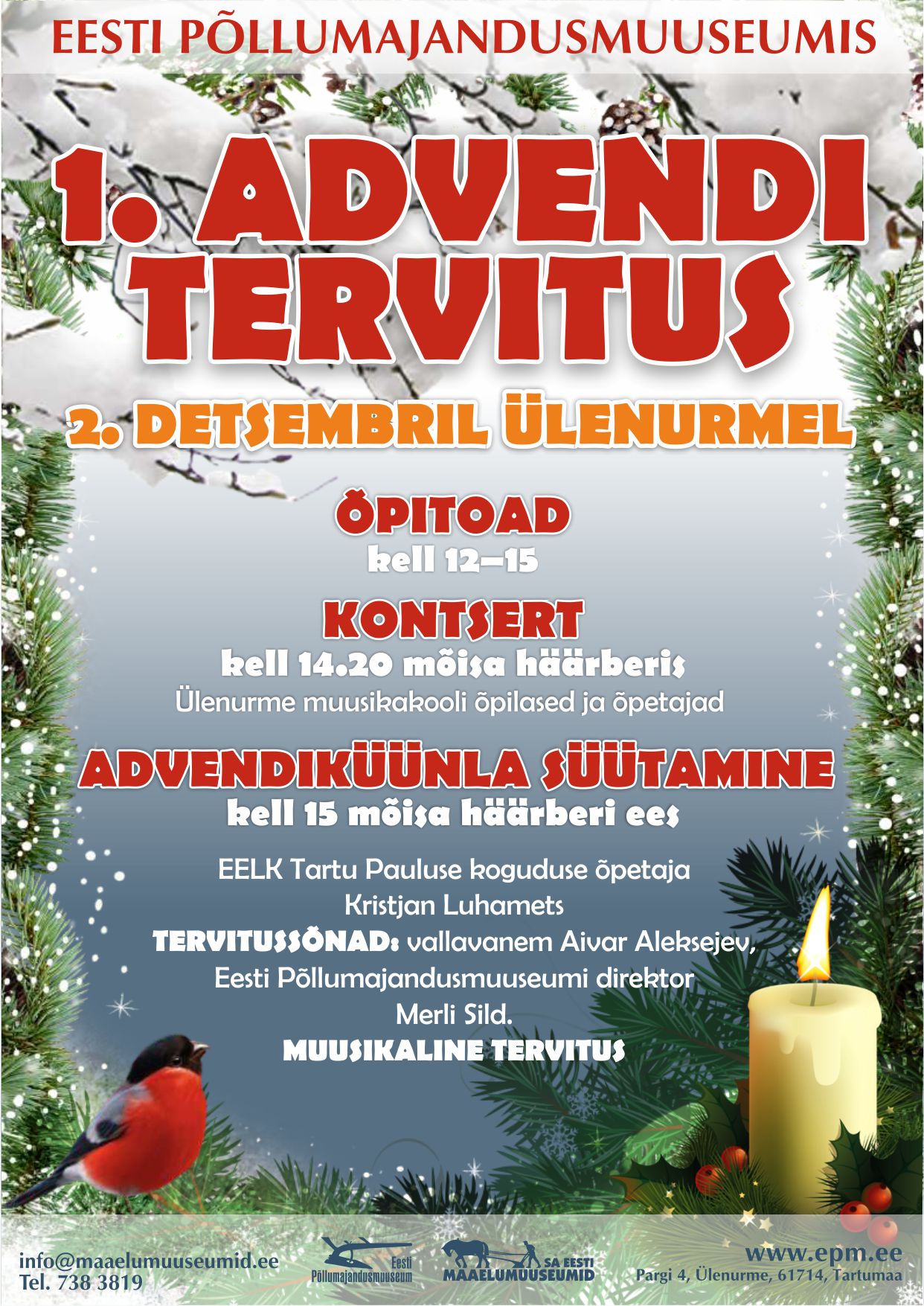 EESTI PÕLLUMAJANDUSMUUSEUMIS

1. ADVENDI TERVITUS

2. DETSEMBRIL ÜLENURMEL

ÕPITOAD
kell 12–15

KONTSERT
kell 14.20 mõisa häärberis
Ülenurme muusikakooli õpilased ja õpetajad

ADVENDIKÜÜNLA SÜÜTAMINE
kell 15 mõisa häärberi ees

EELK Tartu Pauluse koguduse õpetaja Kristjan Luhamets
TERVITUSSÕNAD: vallavanem Aivar Aleksejev, Eesti Põllumajandusmuuseumi direktor Merli Sild.
MUUSIKALINE TERVITUS

info@maaelumuuseumid.ee
Tel. 738 3819

Eesti Põllumajandusmuuseum

SA EESTI MAAELUMUUSEUMID

www.epm.ee
Pargi 4, Ülenurme, 61714, Tartumaa